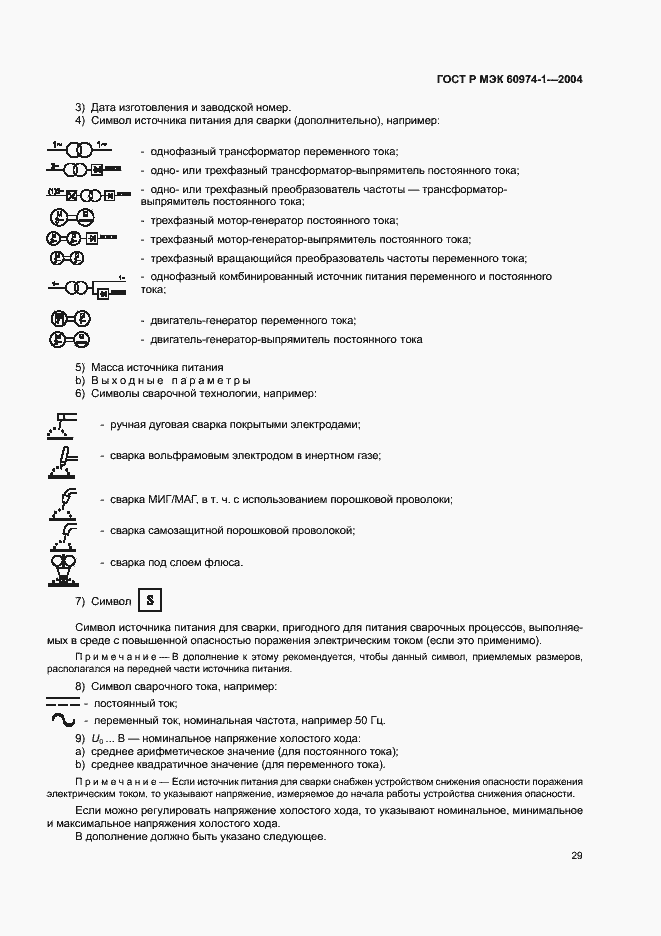 ГОСТ Р МЭК 60974-1—2004

3) Дата изготовления и заводской номер.
4) Символ источника питания для сварки (дополнительно), например:

- однофазный трансформатор переменного тока;
- одно- или трехфазный трансформатор-выпрямитель постоянного тока;
- одно- или трехфазный преобразователь частоты — трансформатор-выпрямитель постоянного тока;
- трехфазный мотор-генератор постоянного тока;
- трехфазный мотор-генератор-выпрямитель постоянного тока;
- трехфазный вращающийся преобразователь частоты переменного тока;
- однофазный комбинированный источник питания переменного и постоянного тока;
- двигатель-генератор переменного тока;
- двигатель-генератор-выпрямитель постоянного тока

5) Масса источника питания
b) Выходные параметры
6) Символы сварочной технологии, например:

- ручная дуговая сварка покрытыми электродами;
- сварка вольфрамовым электродом в инертном газе;
- сварка МИГ/МАГ, в т. ч. с использованием порошковой проволоки;
- сварка самозащитной порошковой проволокой;
- сварка под слоем флюса.

7) Символ S

Символ источника питания для сварки, пригодного для питания сварочных процессов, выполняемых в среде с повышенной опасностью поражения электрическим током (если это применимо).

Примечание — В дополнение к этому рекомендуется, чтобы данный символ, приемлемых размеров, располагался на передней части источника питания.

8) Символ сварочного тока, например:
- постоянный ток;
- переменный ток, номинальная частота, например 50 Гц.

9) $U_0$ ... В — номинальное напряжение холостого хода:
a) среднее арифметическое значение (для постоянного тока);
b) среднее квадратичное значение (для переменного тока).

Примечание — Если источник питания для сварки снабжен устройством снижения опасности поражения электрическим током, то указывают напряжение, измеряемое до начала работы устройства снижения опасности.

Если можно регулировать напряжение холостого хода, то указывают номинальное, минимальное и максимальное напряжения холостого хода.
В дополнение должно быть указано следующее.

29